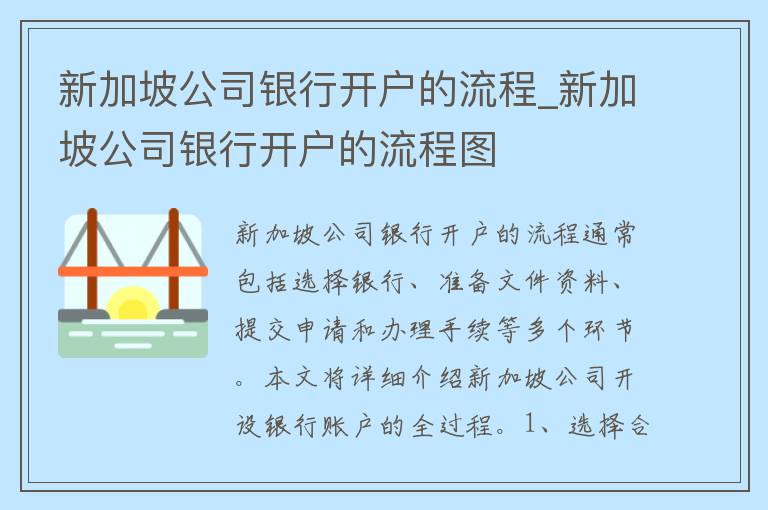 新加坡公司银行开户的流程_新加坡公司银行开户的流程图

新加坡公司银行开户的流程通常包括选择银行、准备文件资料、提交申请和办理手续等多个环节。本文将详细介绍新加坡公司开设银行账户的全过程。1、选择合